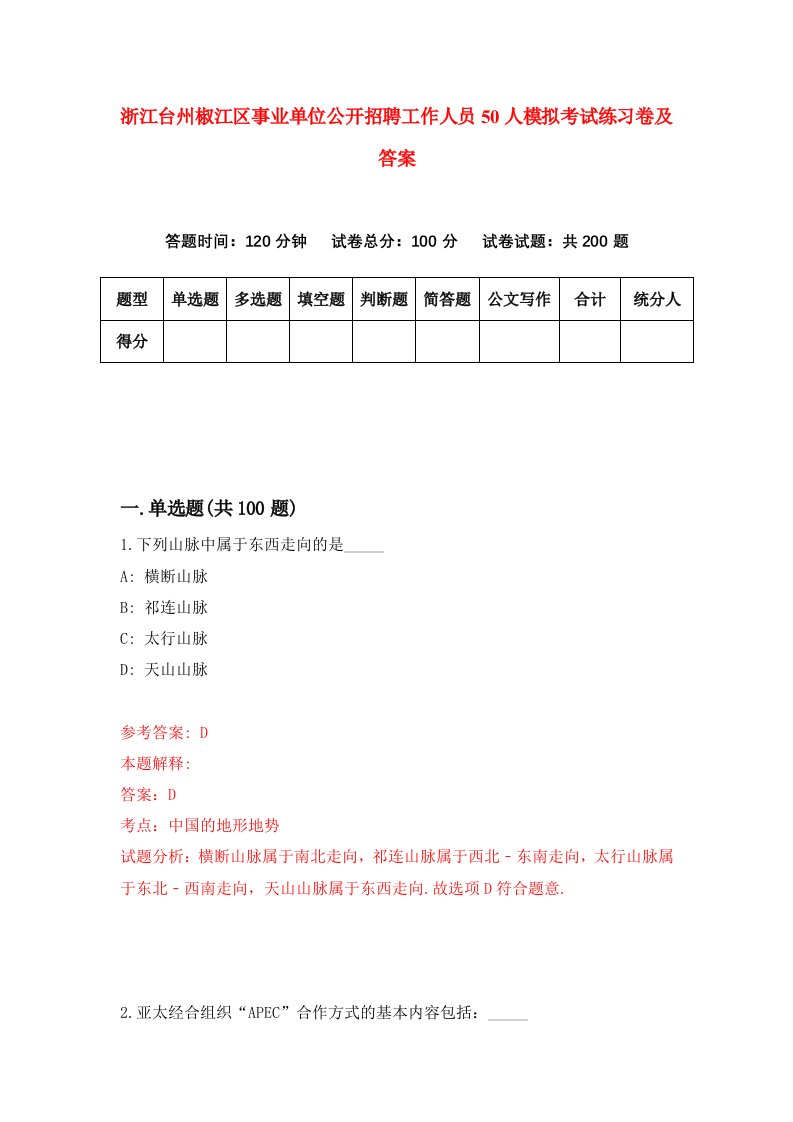 浙江台州椒江区事业单位公开招聘工作人员50人模拟考试练习卷及答案

答题时间：120分钟　试卷总分：100分　试卷试题：共200题

| 题型 | 单选题 | 多选题 | 填空题 | 判断题 | 简答题 | 公文写作 | 合计 | 统分人 |
|---|---|---|---|---|---|---|---|---|
| 得分 | | | | | | | | |

一.单选题(共100题)

1.下列山脉中属于东西走向的是_____

A: 横断山脉

B: 祁连山脉

C: 太行山脉

D: 天山山脉

参考答案: D

本题解释:

答案：D

考点：中国的地形地势

试题分析：横断山脉属于南北走向，祁连山脉属于西北－东南走向，太行山脉属于东北－西南走向，天山山脉属于东西走向.故选项D符合题意.

2.亚太经合组织“APEC”合作方式的基本内容包括：_____